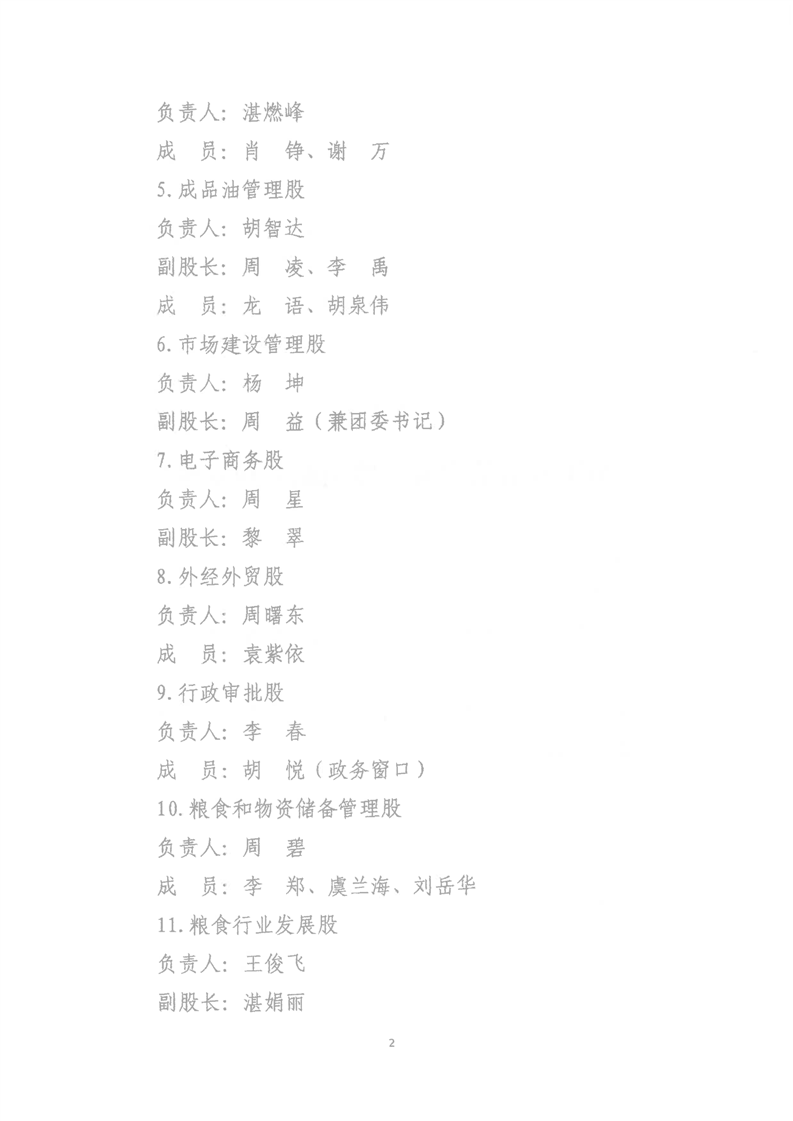 负责人：湛燃峰

成　员：肖　铮、谢　万

5.成品油管理股

负责人：胡智达

副股长：周　凌、李　禹

成　员：龙　语、胡泉伟

6.市场建设管理股

负责人：杨　坤

副股长：周　益（兼团委书记）

7.电子商务股

负责人：周　星

副股长：黎　翠

8.外经外贸股

负责人：周曙东

成　员：袁紫依

9.行政审批股

负责人：李　春

成　员：胡　悦（政务窗口）

10.粮食和物资储备管理股

负责人：周　碧

成　员：李　郑、虞兰海、刘岳华

11.粮食行业发展股

负责人：王俊飞

副股长：湛娟丽

2